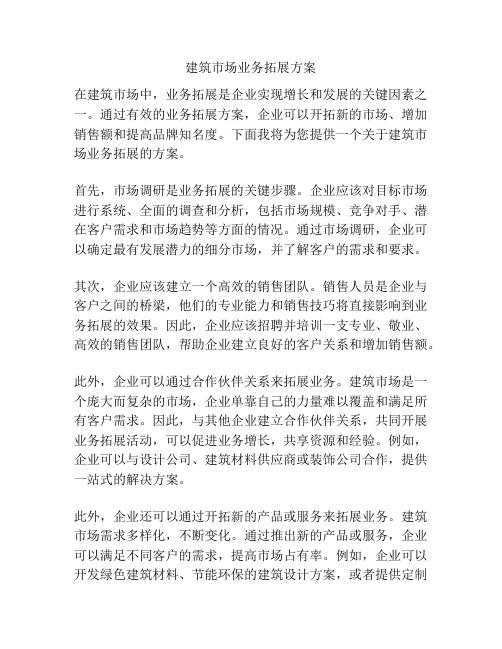 建筑市场业务拓展方案

在建筑市场中，业务拓展是企业实现增长和发展的关键因素之一。通过有效的业务拓展方案，企业可以开拓新的市场、增加销售额和提高品牌知名度。下面我将为您提供一个关于建筑市场业务拓展的方案。

首先，市场调研是业务拓展的关键步骤。企业应该对目标市场进行系统、全面的调查和分析，包括市场规模、竞争对手、潜在客户需求和市场趋势等方面的情况。通过市场调研，企业可以确定最有发展潜力的细分市场，并了解客户的需求和要求。

其次，企业应该建立一个高效的销售团队。销售人员是企业与客户之间的桥梁，他们的专业能力和销售技巧将直接影响到业务拓展的效果。因此，企业应该招聘并培训一支专业、敬业、高效的销售团队，帮助企业建立良好的客户关系和增加销售额。

此外，企业可以通过合作伙伴关系来拓展业务。建筑市场是一个庞大而复杂的市场，企业单靠自己的力量难以覆盖和满足所有客户需求。因此，与其他企业建立合作伙伴关系，共同开展业务拓展活动，可以促进业务增长，共享资源和经验。例如，企业可以与设计公司、建筑材料供应商或装饰公司合作，提供一站式的解决方案。

此外，企业还可以通过开拓新的产品或服务来拓展业务。建筑市场需求多样化，不断变化。通过推出新的产品或服务，企业可以满足不同客户的需求，提高市场占有率。例如，企业可以开发绿色建筑材料、节能环保的建筑设计方案，或者提供定制